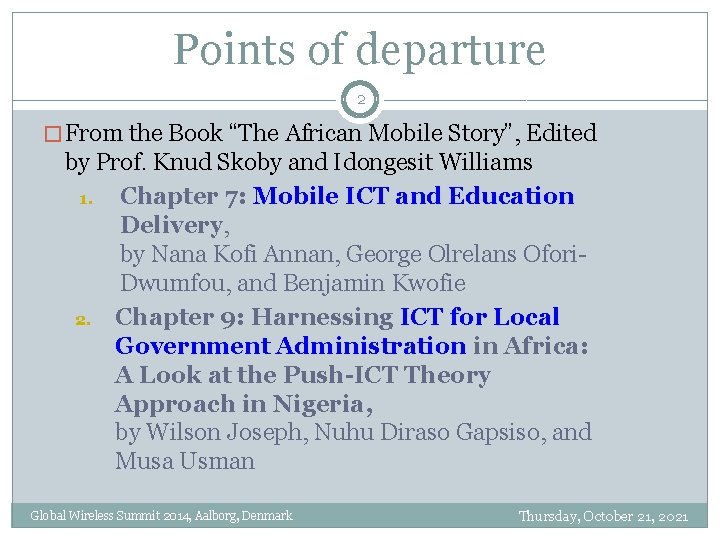 Points of departure

2

From the Book "The African Mobile Story", Edited by Prof. Knud Skoby and Idongesit Williams

1. Chapter 7: Mobile ICT and Education Delivery,
by Nana Kofi Annan, George Olrelans Ofori-Dwumfou, and Benjamin Kwofie

2. Chapter 9: Harnessing ICT for Local Government Administration in Africa: A Look at the Push-ICT Theory Approach in Nigeria,
by Wilson Joseph, Nuhu Diraso Gapsiso, and Musa Usman

Global Wireless Summit 2014, Aalborg, Denmark

Thursday, October 21, 2021